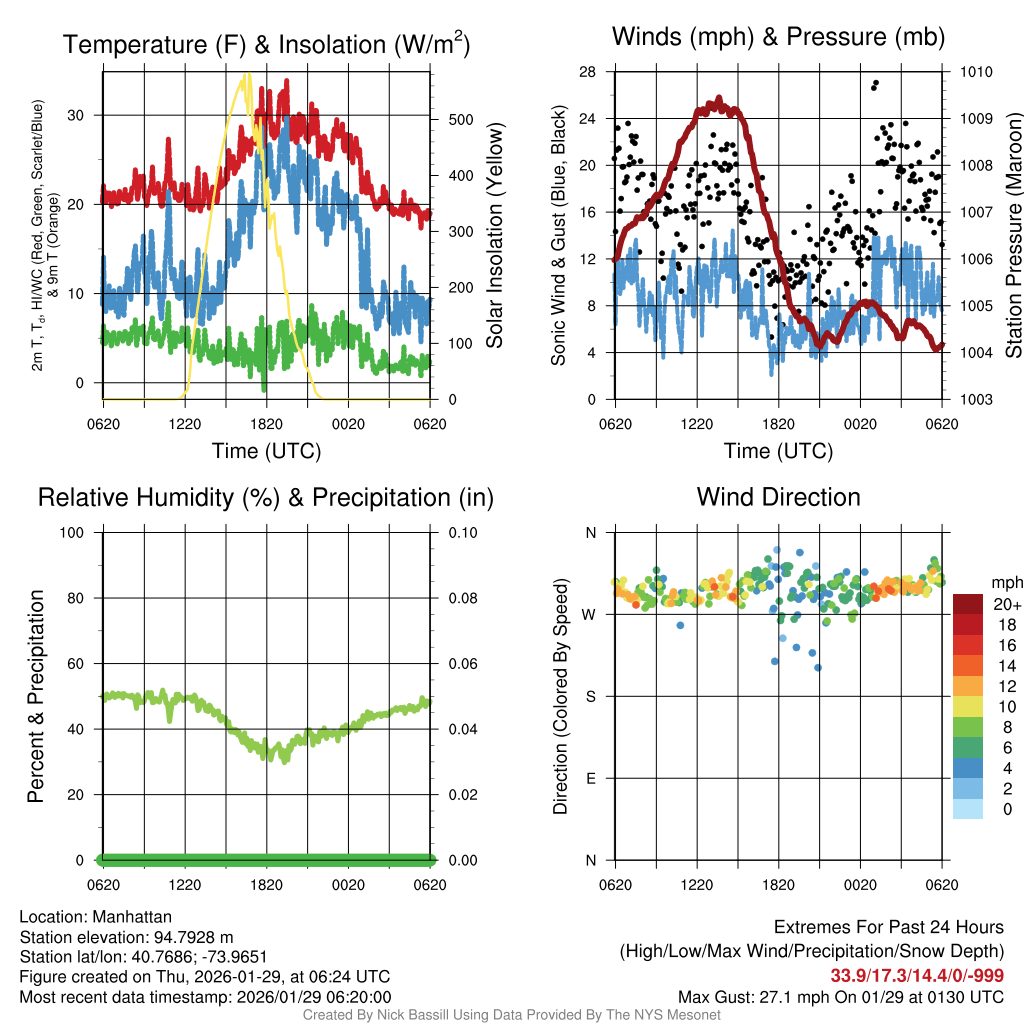 Temperature (F) & Insolation (W/m$^2$)

2m T, T$_d$, HI/WC (Red, Green, Scarlet/Blue) & 9m T (Orange)

30
20
10
0

500
400
300
200
100
0

Solar Insolation (Yellow)

0620 1220 1820 0020 0620
Time (UTC)

Winds (mph) & Pressure (mb)

Sonic Wind & Gust (Blue, Black)

28
24
20
16
12
8
4
0

1010
1009
1008
1007
1006
1005
1004
1003

Station Pressure (Maroon)

0620 1220 1820 0020 0620
Time (UTC)

Relative Humidity (%) & Precipitation (in)

Percent & Precipitation

100
80
60
40
20
0

0.10
0.08
0.06
0.04
0.02
0.00

0620 1220 1820 0020 0620

Wind Direction

Direction (Colored By Speed)

N
W
S
E
N

0620 1220 1820 0020 0620

mph
20+
18
16
14
12
10
8
6
4
2
0

Location: Manhattan
Station elevation: 94.7928 m
Station lat/lon: 40.7686; -73.9651
Figure created on Thu, 2026-01-29, at 06:24 UTC
Most recent data timestamp: 2026/01/29 06:20:00

Extremes For Past 24 Hours
(High/Low/Max Wind/Precipitation/Snow Depth)
33.9/17.3/14.4/0/-999
Max Gust: 27.1 mph On 01/29 at 0130 UTC

Created By Nick Bassill Using Data Provided By The NYS Mesonet